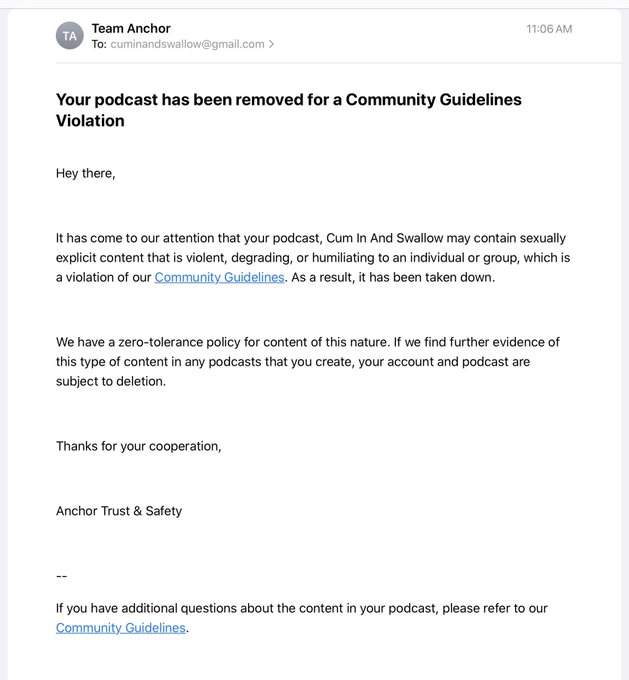 TA
Team Anchor
To: cuminandswallow@gmail.com >
11:06 AM

Your podcast has been removed for a Community Guidelines Violation

Hey there,

It has come to our attention that your podcast, Cum In And Swallow may contain sexually explicit content that is violent, degrading, or humiliating to an individual or group, which is a violation of our Community Guidelines. As a result, it has been taken down.

We have a zero-tolerance policy for content of this nature. If we find further evidence of this type of content in any podcasts that you create, your account and podcast are subject to deletion.

Thanks for your cooperation,

Anchor Trust & Safety

--

If you have additional questions about the content in your podcast, please refer to our Community Guidelines.